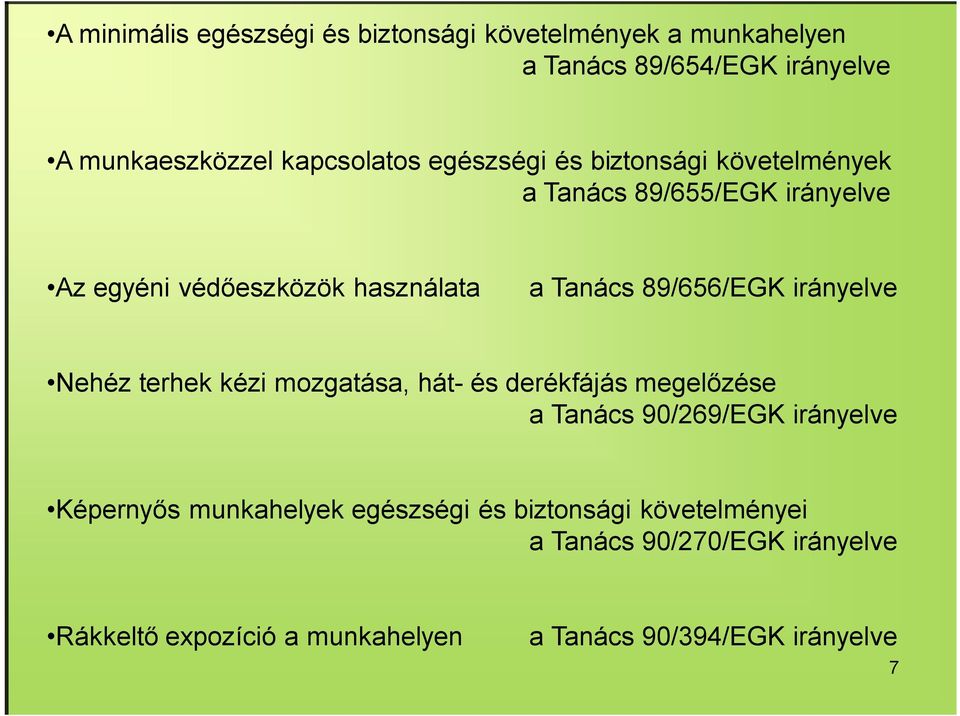 •A minimális egészségi és biztonsági követelmények a munkahelyen a Tanács 89/654/EGK irányelve

•A munkaeszközzel kapcsolatos egészségi és biztonsági követelmények a Tanács 89/655/EGK irányelve

•Az egyéni védőeszközök használata a Tanács 89/656/EGK irányelve

•Nehéz terhek kézi mozgatása, hát- és derékfájás megelőzése a Tanács 90/269/EGK irányelve

•Képernyős munkahelyek egészségi és biztonsági követelményei a Tanács 90/270/EGK irányelve

•Rákkeltő expozíció a munkahelyen a Tanács 90/394/EGK irányelve

7